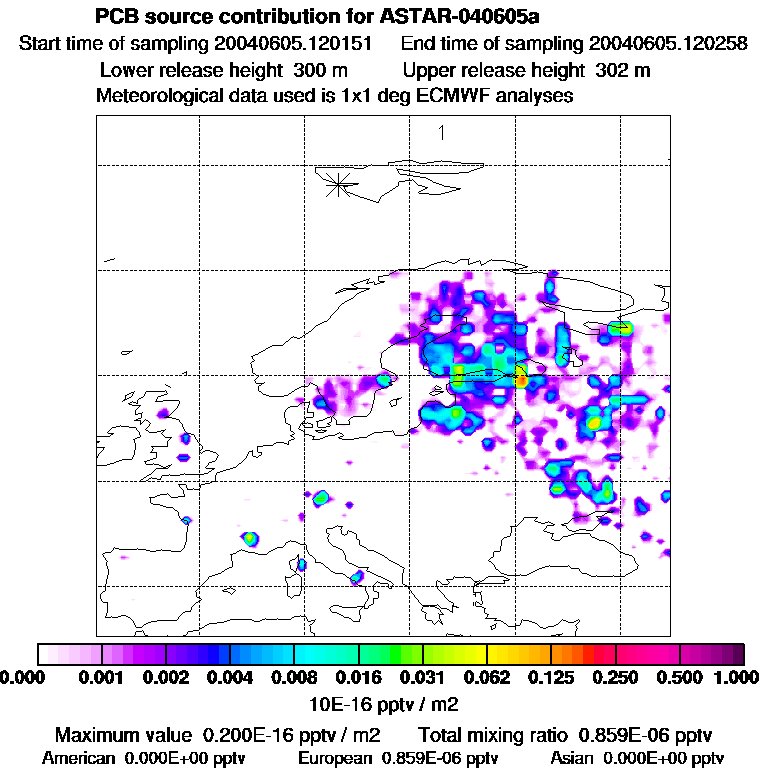 PCB source contribution for ASTAR-040605a

Start time of sampling 20040605.120151     End time of sampling 20040605.120258

Lower release height 300 m     Upper release height 302 m

Meteorological data used is 1x1 deg ECMWF analyses

1

0.000 0.001 0.002 0.004 0.008 0.016 0.031 0.062 0.125 0.250 0.500 1.000

10E-16 pptv / m2

Maximum value 0.200E-16 pptv / m2     Total mixing ratio 0.859E-06 pptv

American 0.000E+00 pptv     European 0.859E-06 pptv     Asian 0.000E+00 pptv